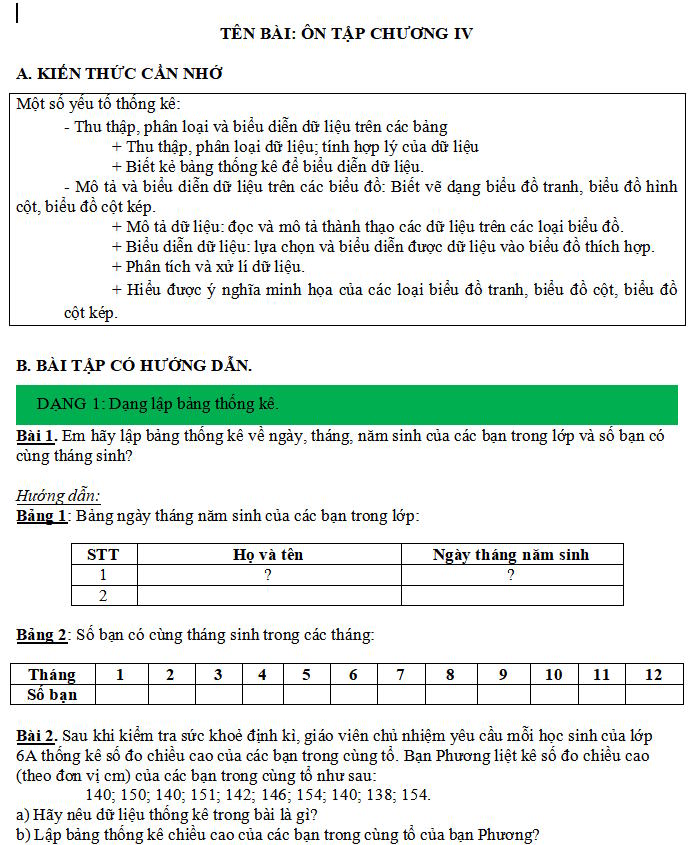 TÊN BÀI: ÔN TẬP CHƯƠNG IV

A. KIẾN THỨC CẦN NHỚ

Một số yếu tố thống kê:

- Thu thập, phân loại và biểu diễn dữ liệu trên các bảng

+ Thu thập, phân loại dữ liệu; tính hợp lý của dữ liệu

+ Biết kẻ bảng thống kê để biểu diễn dữ liệu.

- Mô tả và biểu diễn dữ liệu trên các biểu đồ: Biết vẽ dạng biểu đồ tranh, biểu đồ hình cột, biểu đồ cột kép.

+ Mô tả dữ liệu: đọc và mô tả thành thạo các dữ liệu trên các loại biểu đồ.

+ Biểu diễn dữ liệu: lựa chọn và biểu diễn được dữ liệu vào biểu đồ thích hợp.

+ Phân tích và xử lí dữ liệu.

+ Hiểu được ý nghĩa minh họa của các loại biểu đồ tranh, biểu đồ cột, biểu đồ cột kép.

B. BÀI TẬP CÓ HƯỚNG DẪN.

DẠNG 1: Dạng lập bảng thống kê.

Bài 1. Em hãy lập bảng thống kê về ngày, tháng, năm sinh của các bạn trong lớp và số bạn có cùng tháng sinh?

Hướng dẫn:
Bảng 1: Bảng ngày tháng năm sinh của các bạn trong lớp:

| STT | Họ và tên | Ngày tháng năm sinh |
|---|---|---|
| 1 | ? | ? |
| 2 | | |

Bảng 2: Số bạn có cùng tháng sinh trong các tháng:

| Tháng | 1 | 2 | 3 | 4 | 5 | 6 | 7 | 8 | 9 | 10 | 11 | 12 |
|---|---|---|---|---|---|---|---|---|---|---|---|---|
| Số bạn | | | | | | | | | | | | |

Bài 2. Sau khi kiểm tra sức khoẻ định kì, giáo viên chủ nhiệm yêu cầu mỗi học sinh của lớp 6A thống kê số đo chiều cao của các bạn trong cùng tổ. Bạn Phương liệt kê số đo chiều cao (theo đơn vị cm) của các bạn trong cùng tổ như sau:

140; 150; 140; 151; 142; 146; 154; 140; 138; 154.

a) Hãy nêu dữ liệu thống kê trong bài là gì?
b) Lập bảng thống kê chiều cao của các bạn trong cùng tổ của bạn Phương?